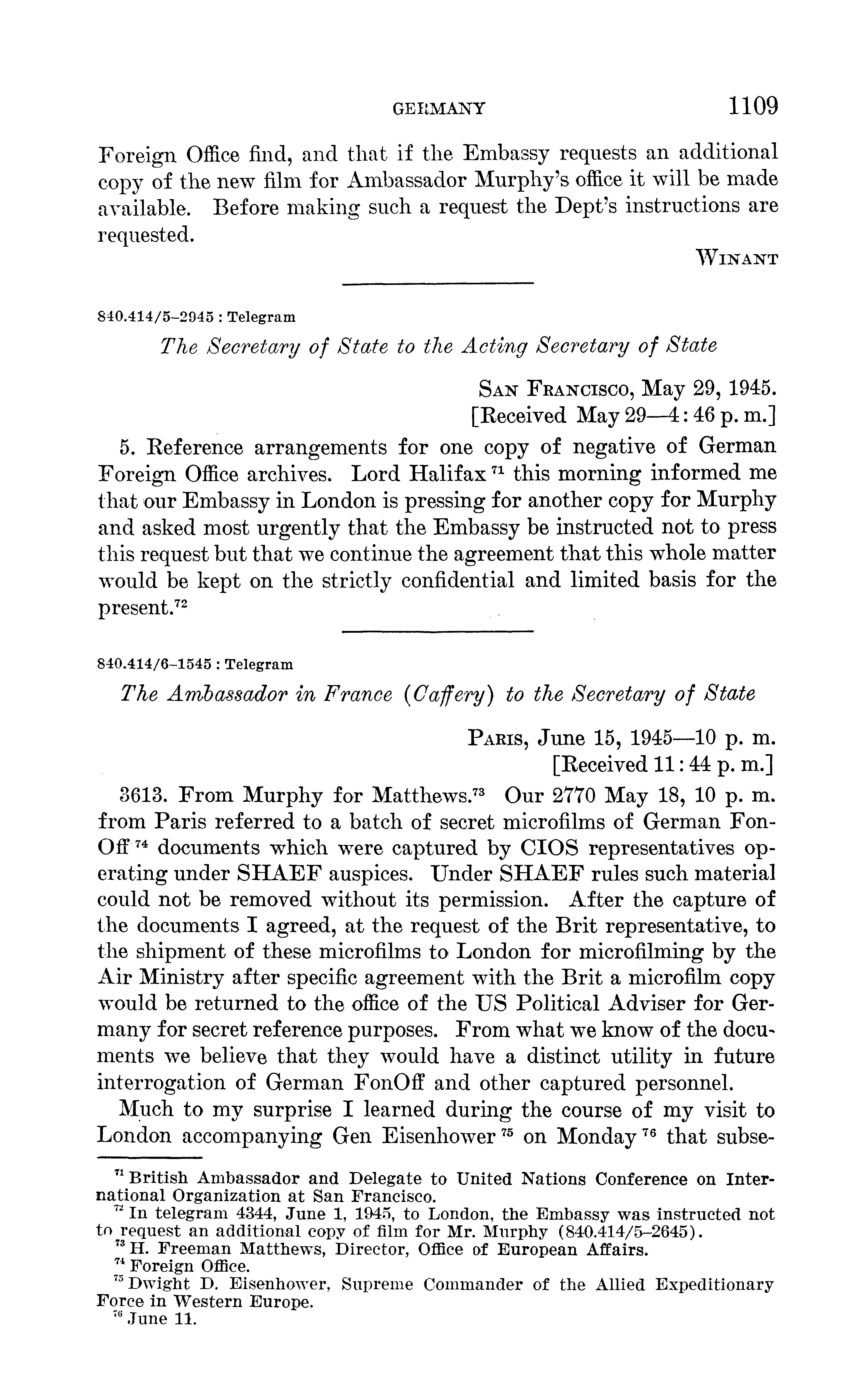 GERMANY 1109

Foreign Office find, and that if the Embassy requests an additional copy of the new film for Ambassador Murphy's office it will be made available. Before making such a request the Dept's instructions are requested.

WINANT

840.414/5–2945 : Telegram

The Secretary of State to the Acting Secretary of State

SAN FRANCISCO, May 29, 1945.
[Received May 29—4:46 p. m.]

5. Reference arrangements for one copy of negative of German Foreign Office archives. Lord Halifax $^{71}$ this morning informed me that our Embassy in London is pressing for another copy for Murphy and asked most urgently that the Embassy be instructed not to press this request but that we continue the agreement that this whole matter would be kept on the strictly confidential and limited basis for the present.$^{72}$

840.414/6–1545 : Telegram

The Ambassador in France (Caffery) to the Secretary of State

PARIS, June 15, 1945—10 p. m.
[Received 11:44 p. m.]

3613. From Murphy for Matthews.$^{73}$ Our 2770 May 18, 10 p. m. from Paris referred to a batch of secret microfilms of German FonOff $^{74}$ documents which were captured by CIOS representatives operating under SHAEF auspices. Under SHAEF rules such material could not be removed without its permission. After the capture of the documents I agreed, at the request of the Brit representative, to the shipment of these microfilms to London for microfilming by the Air Ministry after specific agreement with the Brit a microfilm copy would be returned to the office of the US Political Adviser for Germany for secret reference purposes. From what we know of the documents we believe that they would have a distinct utility in future interrogation of German FonOff and other captured personnel.

Much to my surprise I learned during the course of my visit to London accompanying Gen Eisenhower $^{75}$ on Monday $^{76}$ that subse-

$^{71}$ British Ambassador and Delegate to United Nations Conference on International Organization at San Francisco.
$^{72}$ In telegram 4344, June 1, 1945, to London, the Embassy was instructed not to request an additional copy of film for Mr. Murphy (840.414/5–2645).
$^{73}$ H. Freeman Matthews, Director, Office of European Affairs.
$^{74}$ Foreign Office.
$^{75}$ Dwight D. Eisenhower, Supreme Commander of the Allied Expeditionary Force in Western Europe.
$^{76}$ June 11.